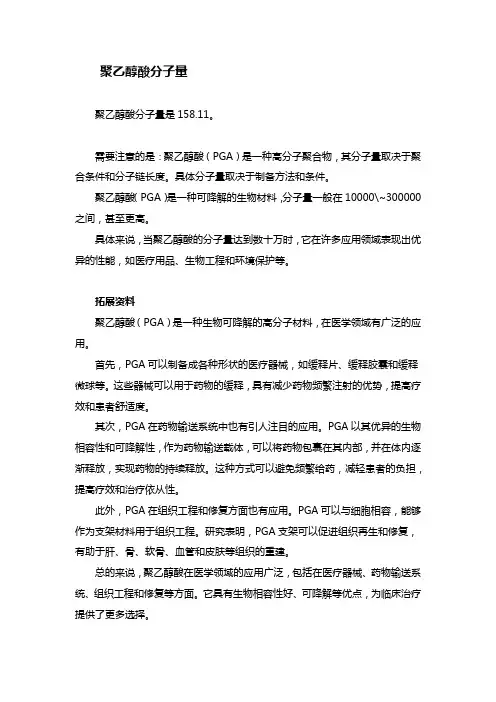 聚乙醇酸分子量

聚乙醇酸分子量是 158.11。

需要注意的是：聚乙醇酸（PGA）是一种高分子聚合物，其分子量取决于聚合条件和分子链长度。具体分子量取决于制备方法和条件。

聚乙醇酸（PGA）是一种可降解的生物材料，分子量一般在 10000\~300000 之间，甚至更高。

具体来说，当聚乙醇酸的分子量达到数十万时，它在许多应用领域表现出优异的性能，如医疗用品、生物工程和环境保护等。

拓展资料

聚乙醇酸（PGA）是一种生物可降解的高分子材料，在医学领域有广泛的应用。

首先，PGA 可以制备成各种形状的医疗器械，如缓释片、缓释胶囊和缓释微球等。这些器械可以用于药物的缓释，具有减少药物频繁注射的优势，提高疗效和患者舒适度。

其次，PGA 在药物输送系统中也有引人注目的应用。PGA 以其优异的生物相容性和可降解性，作为药物输送载体，可以将药物包裹在其内部，并在体内逐渐释放，实现药物的持续释放。这种方式可以避免频繁给药，减轻患者的负担，提高疗效和治疗依从性。

此外，PGA 在组织工程和修复方面也有应用。PGA 可以与细胞相容，能够作为支架材料用于组织工程。研究表明，PGA 支架可以促进组织再生和修复，有助于肝、骨、软骨、血管和皮肤等组织的重建。

总的来说，聚乙醇酸在医学领域的应用广泛，包括在医疗器械、药物输送系统、组织工程和修复等方面。它具有生物相容性好、可降解等优点，为临床治疗提供了更多选择。